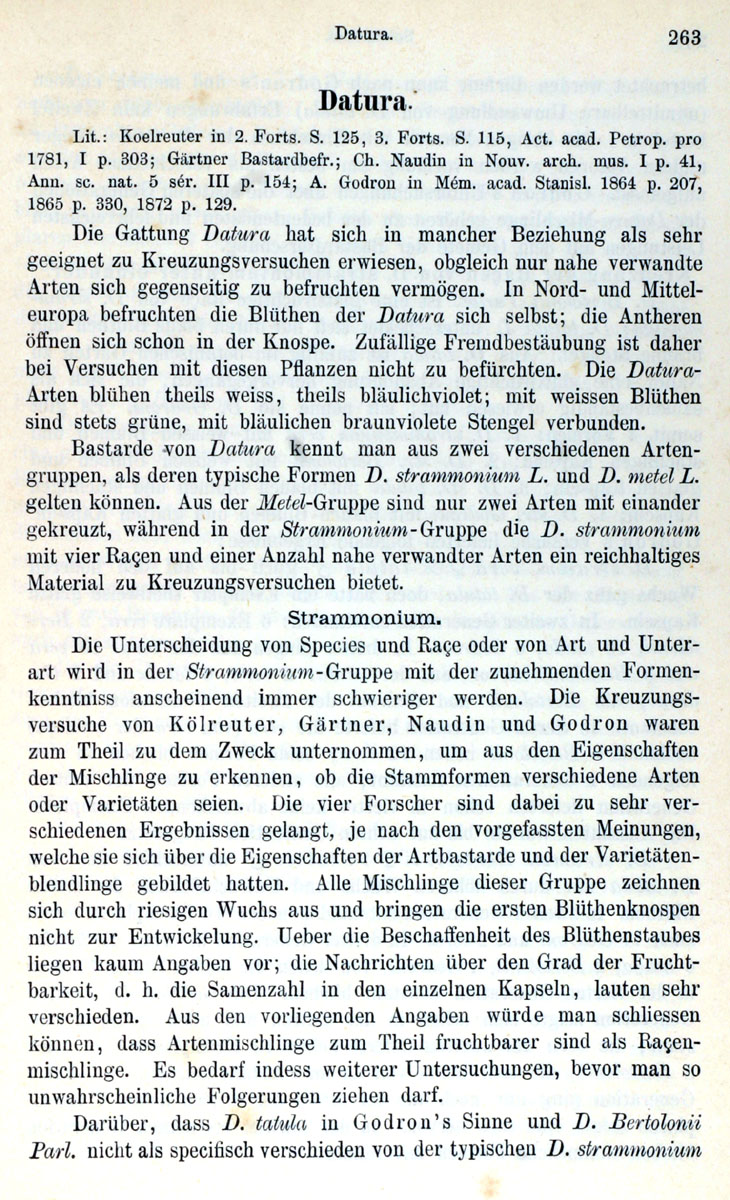 Datura. 263

Datura.

Lit.: Koelreuter in 2. Forts. S. 125, 3. Forts. S. 115, Act. acad. Petrop. pro 1781, I p. 303; Gärtner Bastardbefr.; Ch. Naudin in Nouv. arch. mus. I p. 41, Ann. sc. nat. 5 sér. III p. 154; A. Godron in Mém. acad. Stanisl. 1864 p. 207, 1865 p. 330, 1872 p. 129.

Die Gattung Datura hat sich in mancher Beziehung als sehr geeignet zu Kreuzungsversuchen erwiesen, obgleich nur nahe verwandte Arten sich gegenseitig zu befruchten vermögen. In Nord- und Mitteleuropa befruchten die Blüthen der Datura sich selbst; die Antheren öffnen sich schon in der Knospe. Zufällige Fremdbestäubung ist daher bei Versuchen mit diesen Pflanzen nicht zu befürchten. Die Datura-Arten blühen theils weiss, theils bläulichviolet; mit weissen Blüthen sind stets grüne, mit bläulichen braunviolete Stengel verbunden.

Bastarde von Datura kennt man aus zwei verschiedenen Artengruppen, als deren typische Formen D. strammonium L. und D. metel L. gelten können. Aus der Metel-Gruppe sind nur zwei Arten mit einander gekreuzt, während in der Strammonium-Gruppe die D. strammonium mit vier Raçen und einer Anzahl nahe verwandter Arten ein reichhaltiges Material zu Kreuzungsversuchen bietet.

Strammonium.

Die Unterscheidung von Species und Raçe oder von Art und Unterart wird in der Strammonium-Gruppe mit der zunehmenden Formenkenntniss anscheinend immer schwieriger werden. Die Kreuzungsversuche von Kölreuter, Gärtner, Naudin und Godron waren zum Theil zu dem Zweck unternommen, um aus den Eigenschaften der Mischlinge zu erkennen, ob die Stammformen verschiedene Arten oder Varietäten seien. Die vier Forscher sind dabei zu sehr verschiedenen Ergebnissen gelangt, je nach den vorgefassten Meinungen, welche sie sich über die Eigenschaften der Artbastarde und der Varietätenblendlinge gebildet hatten. Alle Mischlinge dieser Gruppe zeichnen sich durch riesigen Wuchs aus und bringen die ersten Blüthenknospen nicht zur Entwickelung. Ueber die Beschaffenheit des Blüthenstaubes liegen kaum Angaben vor; die Nachrichten über den Grad der Fruchtbarkeit, d. h. die Samenzahl in den einzelnen Kapseln, lauten sehr verschieden. Aus den vorliegenden Angaben würde man schliessen können, dass Artenmischlinge zum Theil fruchtbarer sind als Raçenmischlinge. Es bedarf indess weiterer Untersuchungen, bevor man so unwahrscheinliche Folgerungen ziehen darf.

Darüber, dass D. tatula in Godron's Sinne und D. Bertolonii Parl. nicht als specifisch verschieden von der typischen D. strammonium